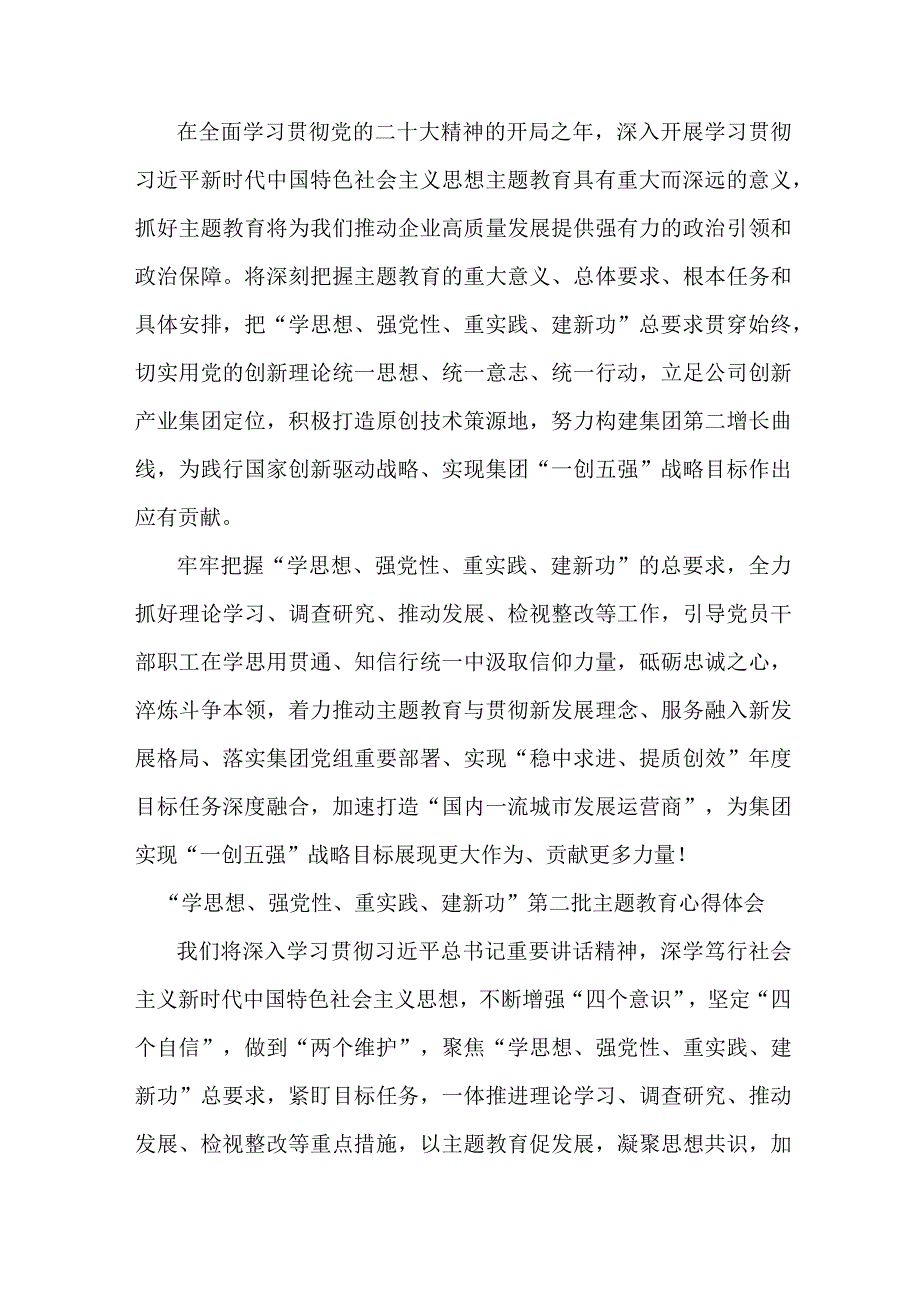 在全面学习贯彻党的二十大精神的开局之年，深入开展学习贯彻习近平新时代中国特色社会主义思想主题教育具有重大而深远的意义，抓好主题教育将为我们推动企业高质量发展提供强有力的政治引领和政治保障。将深刻把握主题教育的重大意义、总体要求、根本任务和具体安排，把“学思想、强党性、重实践、建新功”总要求贯穿始终，切实用党的创新理论统一思想、统一意志、统一行动，立足公司创新产业集团定位，积极打造原创技术策源地，努力构建集团第二增长曲线，为践行国家创新驱动战略、实现集团“一创五强”战略目标作出应有贡献。

牢牢把握“学思想、强党性、重实践、建新功”的总要求，全力抓好理论学习、调查研究、推动发展、检视整改等工作，引导党员干部职工在学思用贯通、知信行统一中汲取信仰力量，砥砺忠诚之心，淬炼斗争本领，着力推动主题教育与贯彻新发展理念、服务融入新发展格局、落实集团党组重要部署、实现“稳中求进、提质创效”年度目标任务深度融合，加速打造“国内一流城市发展运营商”，为集团实现“一创五强”战略目标展现更大作为、贡献更多力量！

“学思想、强党性、重实践、建新功”第二批主题教育心得体会

我们将深入学习贯彻习近平总书记重要讲话精神，深学笃行社会主义新时代中国特色社会主义思想，不断增强“四个意识”，坚定“四个自信”，做到“两个维护”，聚焦“学思想、强党性、重实践、建新功”总要求，紧盯目标任务，一体推进理论学习、调查研究、推动发展、检视整改等重点措施，以主题教育促发展，凝聚思想共识，加